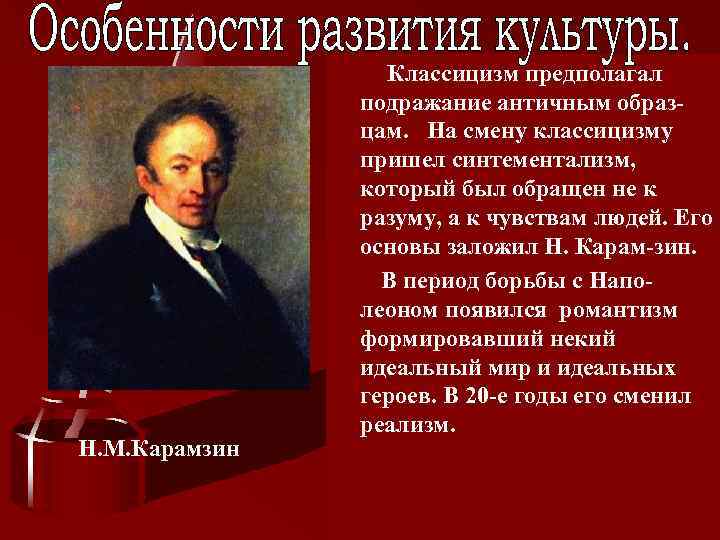 Особенности развития культуры.

Классицизм предполагал подражание античным образцам. На смену классицизму пришел синтементализм, который был обращен не к разуму, а к чувствам людей. Его основы заложил Н. Карам-зин.

В период борьбы с Наполеоном появился романтизм формировавший некий идеальный мир и идеальных героев. В 20-е годы его сменил реализм.

Н.М.Карамзин